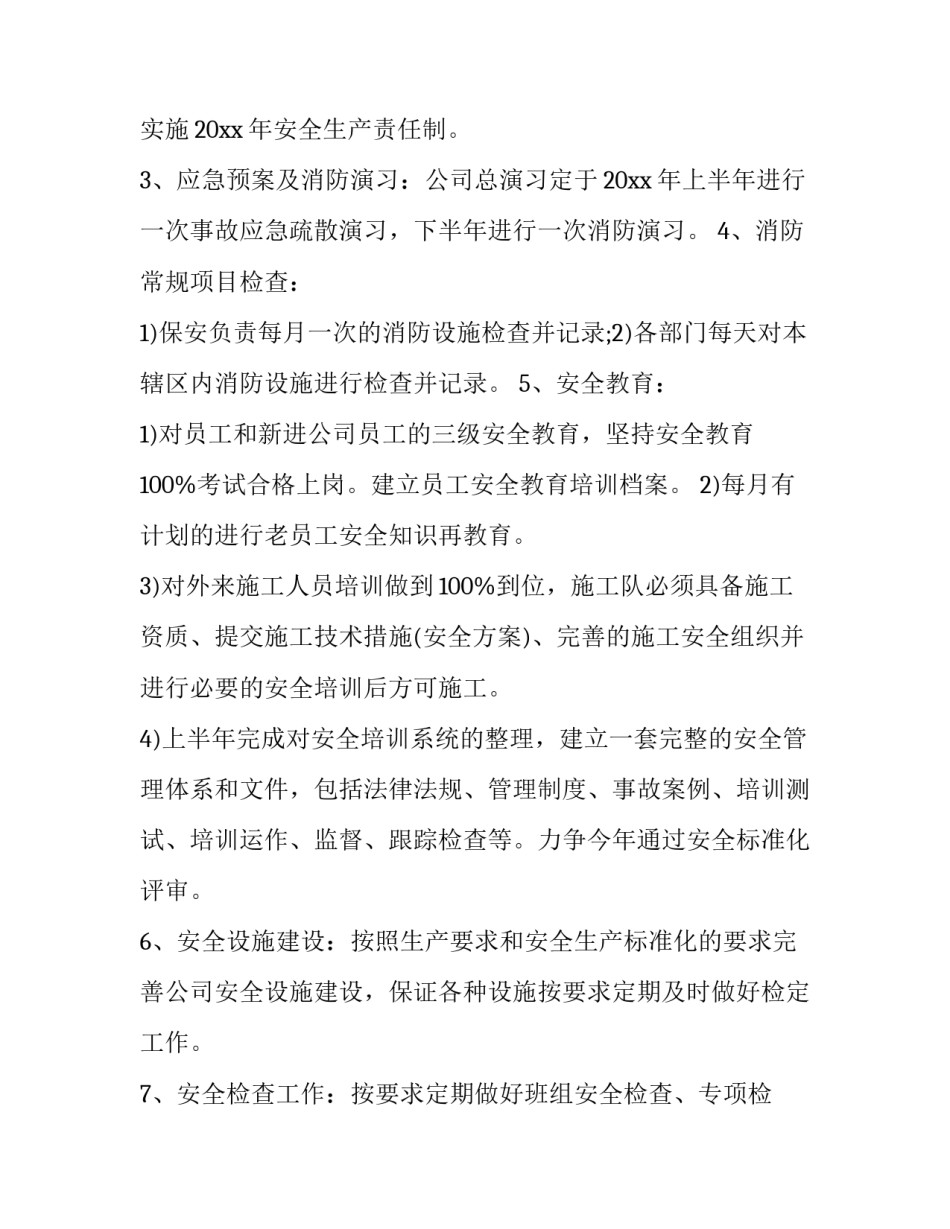 实施 20xx 年安全生产责任制。

3、应急预案及消防演习：公司总演习定于 20xx 年上半年进行一次事故应急疏散演习，下半年进行一次消防演习。 4、消防常规项目检查：

1)保安负责每月一次的消防设施检查并记录;2)各部门每天对本辖区内消防设施进行检查并记录。 5、安全教育：

1)对员工和新进公司员工的三级安全教育，坚持安全教育 100%考试合格上岗。建立员工安全教育培训档案。 2)每月有计划的进行老员工安全知识再教育。

3)对外来施工人员培训做到 100%到位，施工队必须具备施工资质、提交施工技术措施(安全方案)、完善的施工安全组织并进行必要的安全培训后方可施工。

4)上半年完成对安全培训系统的整理，建立一套完整的安全管理体系和文件，包括法律法规、管理制度、事故案例、培训测试、培训运作、监督、跟踪检查等。力争今年通过安全标准化评审。

6、安全设施建设：按照生产要求和安全生产标准化的要求完善公司安全设施建设，保证各种设施按要求定期及时做好检定工作。

7、安全检查工作：按要求定期做好班组安全检查、专项检